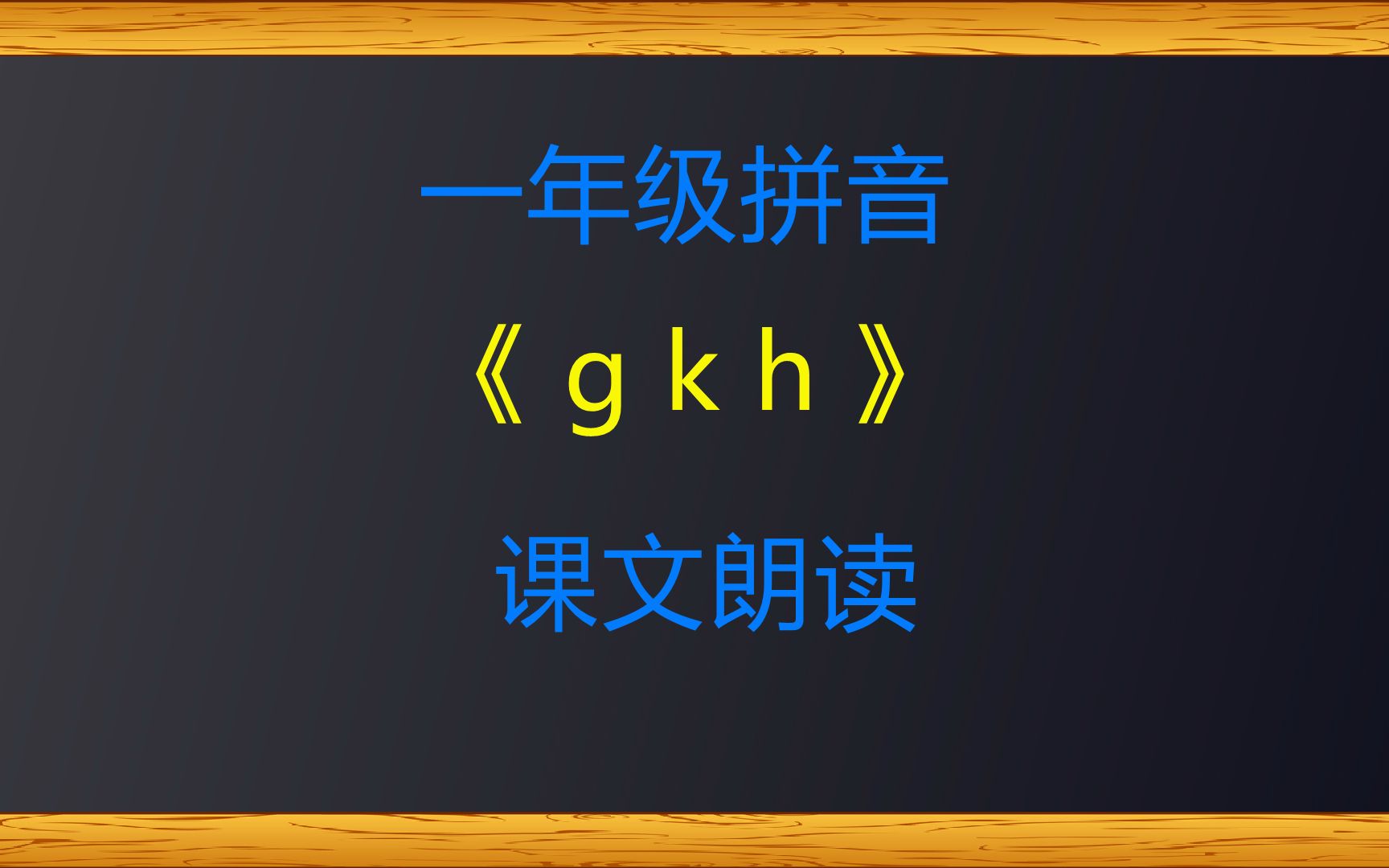 一年级拼音

《 g k h 》

课文朗读